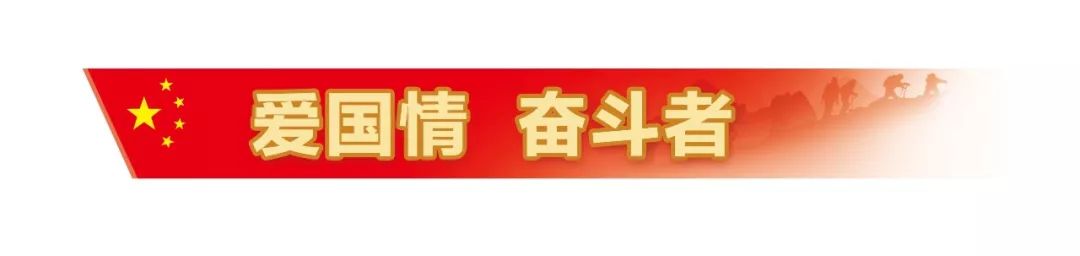 爱国情 奋斗者